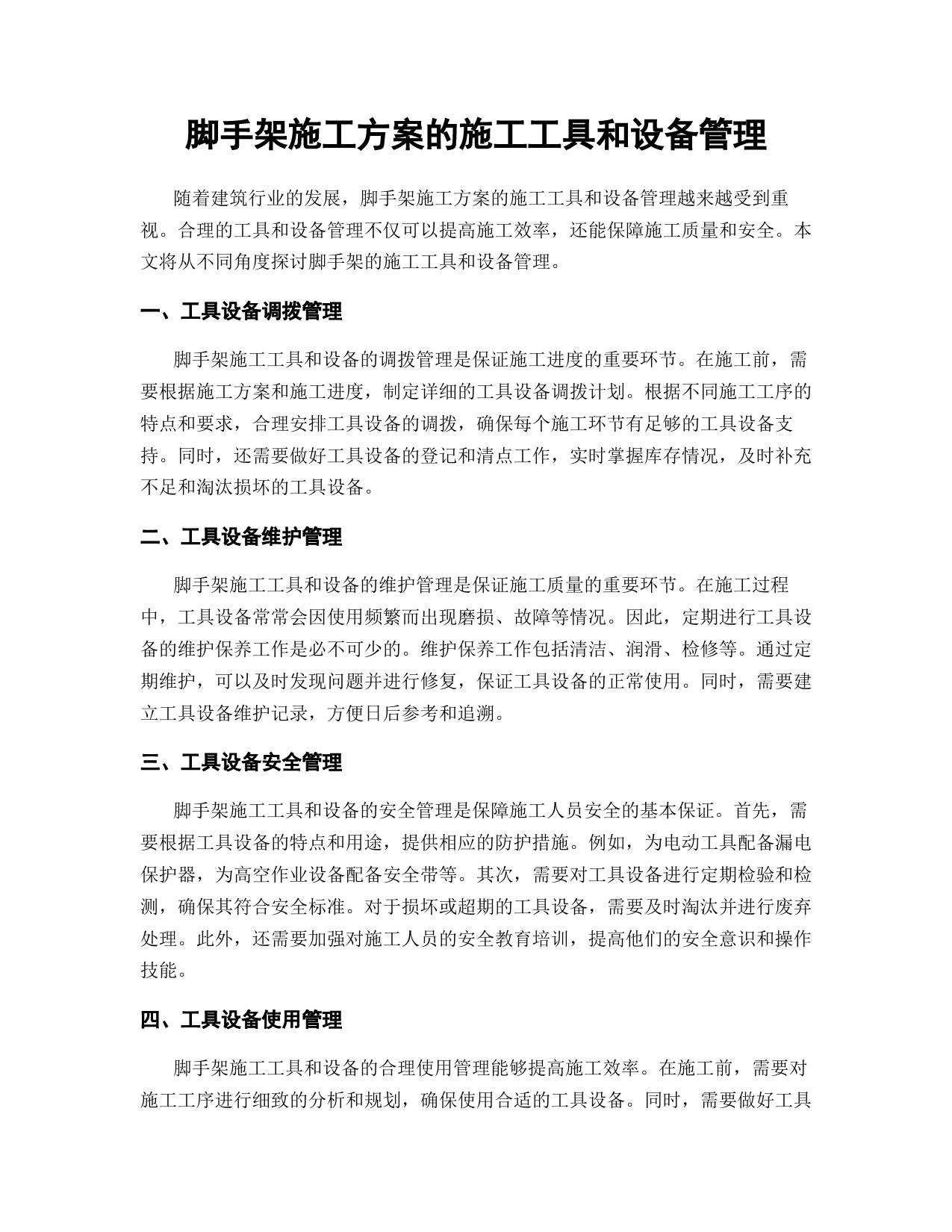 脚手架施工方案的施工工具和设备管理

随着建筑行业的发展，脚手架施工方案的施工工具和设备管理越来越受到重视。合理的工具和设备管理不仅可以提高施工效率，还能保障施工质量和安全。本文将从不同角度探讨脚手架的施工工具和设备管理。

一、工具设备调拨管理

脚手架施工工具和设备的调拨管理是保证施工进度的重要环节。在施工前，需要根据施工方案和施工进度，制定详细的工具设备调拨计划。根据不同施工工序的特点和要求，合理安排工具设备的调拨，确保每个施工环节有足够的工具设备支持。同时，还需要做好工具设备的登记和清点工作，实时掌握库存情况，及时补充不足和淘汰损坏的工具设备。

二、工具设备维护管理

脚手架施工工具和设备的维护管理是保证施工质量的重要环节。在施工过程中，工具设备常常会因使用频繁而出现磨损、故障等情况。因此，定期进行工具设备的维护保养工作是必不可少的。维护保养工作包括清洁、润滑、检修等。通过定期维护，可以及时发现问题并进行修复，保证工具设备的正常使用。同时，需要建立工具设备维护记录，方便日后参考和追溯。

三、工具设备安全管理

脚手架施工工具和设备的安全管理是保障施工人员安全的基本保证。首先，需要根据工具设备的特点和用途，提供相应的防护措施。例如，为电动工具配备漏电保护器，为高空作业设备配备安全带等。其次，需要对工具设备进行定期检验和检测，确保其符合安全标准。对于损坏或超期的工具设备，需要及时淘汰并进行废弃处理。此外，还需要加强对施工人员的安全教育培训，提高他们的安全意识和操作技能。

四、工具设备使用管理

脚手架施工工具和设备的合理使用管理能够提高施工效率。在施工前，需要对施工工序进行细致的分析和规划，确保使用合适的工具设备。同时，需要做好工具